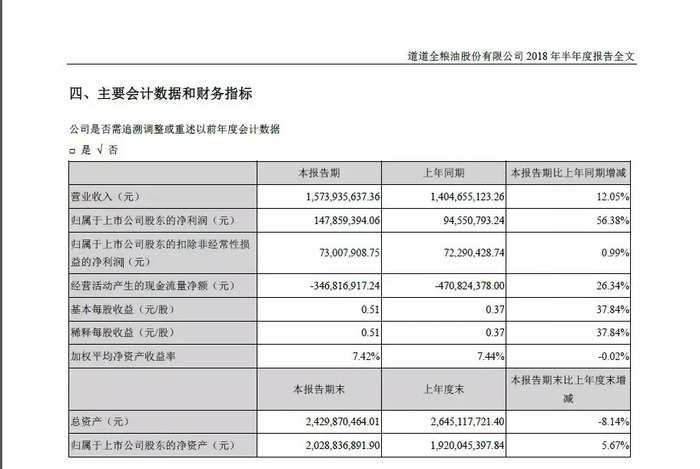 道道全粮油股份有限公司 2018 年半年度报告全文

四、主要会计数据和财务指标

公司是否需追溯调整或重述以前年度会计数据

□ 是 √ 否

| | 本报告期 | 上年同期 | 本报告期比上年同期增减 |
|---|---|---|---|
| 营业收入（元） | 1,573,935,637.36 | 1,404,655,123.26 | 12.05% |
| 归属于上市公司股东的净利润（元） | 147,859,394.06 | 94,550,793.24 | 56.38% |
| 归属于上市公司股东的扣除非经常性损益的净利润（元） | 73,007,908.75 | 72,290,428.74 | 0.99% |
| 经营活动产生的现金流量净额（元） | -346,816,917.24 | -470,824,378.00 | 26.34% |
| 基本每股收益（元/股） | 0.51 | 0.37 | 37.84% |
| 稀释每股收益（元/股） | 0.51 | 0.37 | 37.84% |
| 加权平均净资产收益率 | 7.42% | 7.44% | -0.02% |
| | 本报告期末 | 上年度末 | 本报告期末比上年度末增减 |
| 总资产（元） | 2,429,870,464.01 | 2,645,117,721.40 | -8.14% |
| 归属于上市公司股东的净资产（元） | 2,028,836,891.90 | 1,920,045,397.84 | 5.67% |